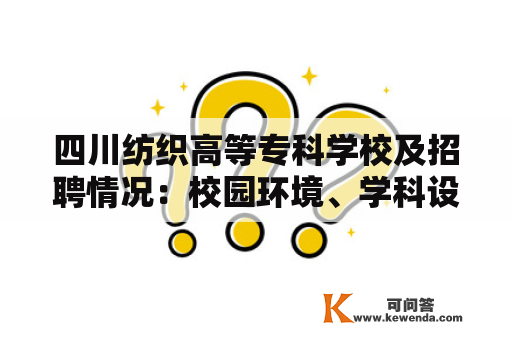 四川纺织高等专科学校及招聘情况：校园环境、学科设

K 可问答
www.kewenda.com